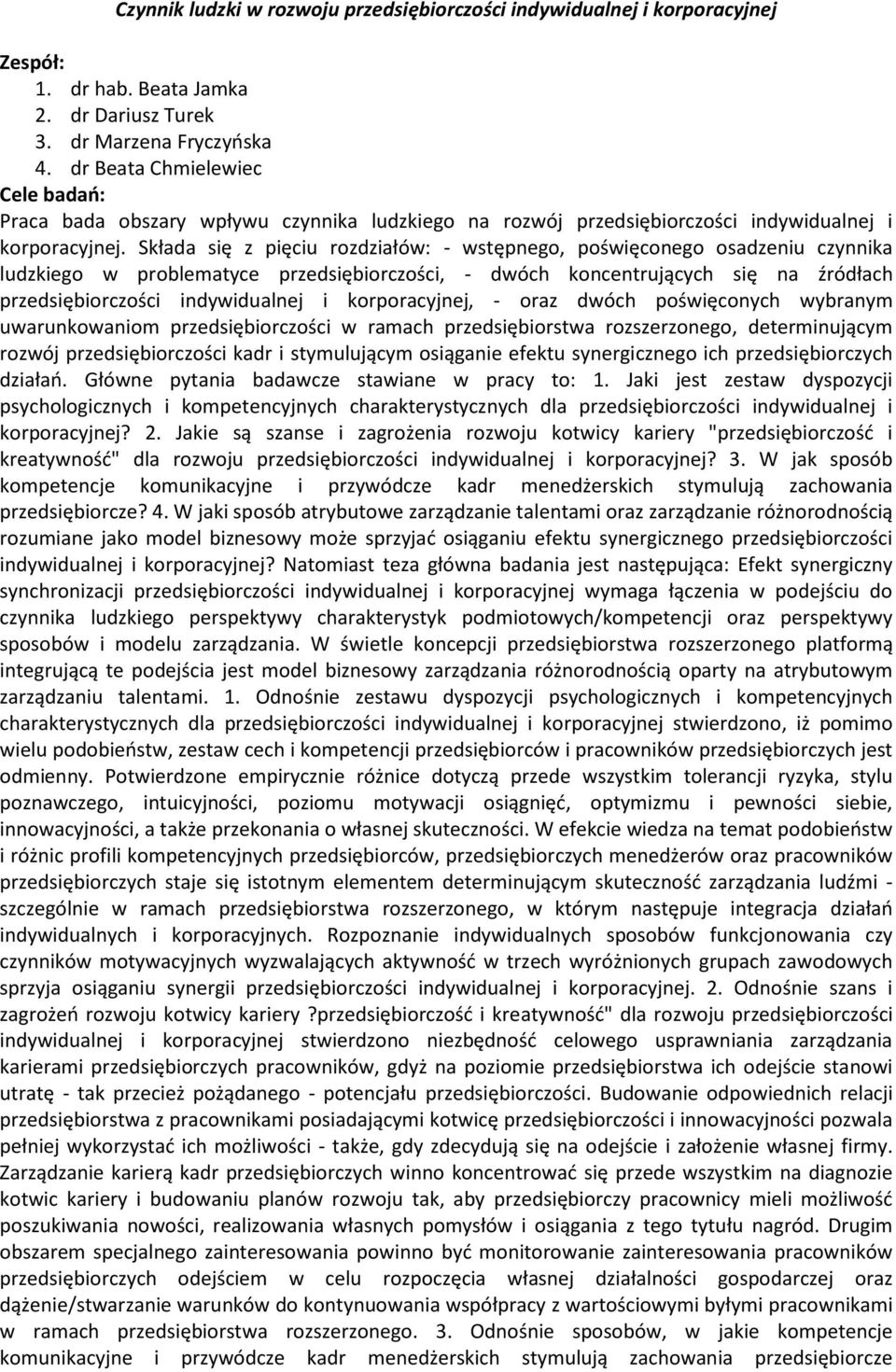 Czynnik ludzki w rozwoju przedsiębiorczości indywidualnej i korporacyjnej

Zespół:
1. dr hab. Beata Jamka
2. dr Dariusz Turek
3. dr Marzena Fryczyńska
4. dr Beata Chmielewiec

Cele badań:
Praca bada obszary wpływu czynnika ludzkiego na rozwój przedsiębiorczości indywidualnej i korporacyjnej. Składa się z pięciu rozdziałów: - wstępnego, poświęconego osadzeniu czynnika ludzkiego w problematyce przedsiębiorczości, - dwóch koncentrujących się na źródłach przedsiębiorczości indywidualnej i korporacyjnej, - oraz dwóch poświęconych wybranym uwarunkowaniom przedsiębiorczości w ramach przedsiębiorstwa rozszerzonego, determinującym rozwój przedsiębiorczości kadr i stymulującym osiąganie efektu synergicznego ich przedsiębiorczych działań. Główne pytania badawcze stawiane w pracy to: 1. Jaki jest zestaw dyspozycji psychologicznych i kompetencyjnych charakterystycznych dla przedsiębiorczości indywidualnej i korporacyjnej? 2. Jakie są szanse i zagrożenia rozwoju kotwicy kariery "przedsiębiorczość i kreatywność" dla rozwoju przedsiębiorczości indywidualnej i korporacyjnej? 3. W jak sposób kompetencje komunikacyjne i przywódcze kadr menedżerskich stymulują zachowania przedsiębiorcze? 4. W jaki sposób atrybutowe zarządzanie talentami oraz zarządzanie różnorodnością rozumiane jako model biznesowy może sprzyjać osiąganiu efektu synergicznego przedsiębiorczości indywidualnej i korporacyjnej? Natomiast teza główna badania jest następująca: Efekt synergiczny synchronizacji przedsiębiorczości indywidualnej i korporacyjnej wymaga łączenia w podejściu do czynnika ludzkiego perspektywy charakterystyk podmiotowych/kompetencji oraz perspektywy sposobów i modelu zarządzania. W świetle koncepcji przedsiębiorstwa rozszerzonego platformą integrującą te podejścia jest model biznesowy zarządzania różnorodnością oparty na atrybutowym zarządzaniu talentami. 1. Odnośnie zestawu dyspozycji psychologicznych i kompetencyjnych charakterystycznych dla przedsiębiorczości indywidualnej i korporacyjnej stwierdzono, iż pomimo wielu podobieństw, zestaw cech i kompetencji przedsiębiorców i pracowników przedsiębiorczych jest odmienny. Potwierdzone empirycznie różnice dotyczą przede wszystkim tolerancji ryzyka, stylu poznawczego, intuicyjności, poziomu motywacji osiągnięć, optymizmu i pewności siebie, innowacyjności, a także przekonania o własnej skuteczności. W efekcie wiedza na temat podobieństw i różnic profili kompetencyjnych przedsiębiorców, przedsiębiorczych menedżerów oraz pracowników przedsiębiorczych staje się istotnym elementem determinującym skuteczność zarządzania ludźmi - szczególnie w ramach przedsiębiorstwa rozszerzonego, w którym następuje integracja działań indywidualnych i korporacyjnych. Rozpoznanie indywidualnych sposobów funkcjonowania czy czynników motywacyjnych wyzwalających aktywność w trzech wyróżnionych grupach zawodowych sprzyja osiąganiu synergii przedsiębiorczości indywidualnej i korporacyjnej. 2. Odnośnie szans i zagrożeń rozwoju kotwicy kariery ?przedsiębiorczość i kreatywność" dla rozwoju przedsiębiorczości indywidualnej i korporacyjnej stwierdzono niezbędność celowego usprawniania zarządzania karierami przedsiębiorczych pracowników, gdyż na poziomie przedsiębiorstwa ich odejście stanowi utratę - tak przecież pożądanego - potencjału przedsiębiorczości. Budowanie odpowiednich relacji przedsiębiorstwa z pracownikami posiadającymi kotwicę przedsiębiorczości i innowacyjności pozwala pełniej wykorzystać ich możliwości - także, gdy zdecydują się na odejście i założenie własnej firmy. Zarządzanie karierą kadr przedsiębiorczych winno koncentrować się przede wszystkim na diagnozie kotwic kariery i budowaniu planów rozwoju tak, aby przedsiębiorczy pracownicy mieli możliwość poszukiwania nowości, realizowania własnych pomysłów i osiągania z tego tytułu nagród. Drugim obszarem specjalnego zainteresowania powinno być monitorowanie zainteresowania pracowników przedsiębiorczych odejściem w celu rozpoczęcia własnej działalności gospodarczej oraz dążenie/stwarzanie warunków do kontynuowania współpracy z wartościowymi byłymi pracownikami w ramach przedsiębiorstwa rozszerzonego. 3. Odnośnie sposobów, w jakie kompetencje komunikacyjne i przywódcze kadr menedżerskich stymulują zachowania przedsiębiorcze